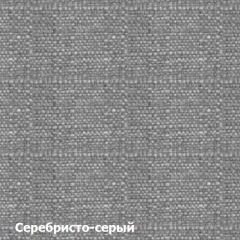 Серебристо-серый